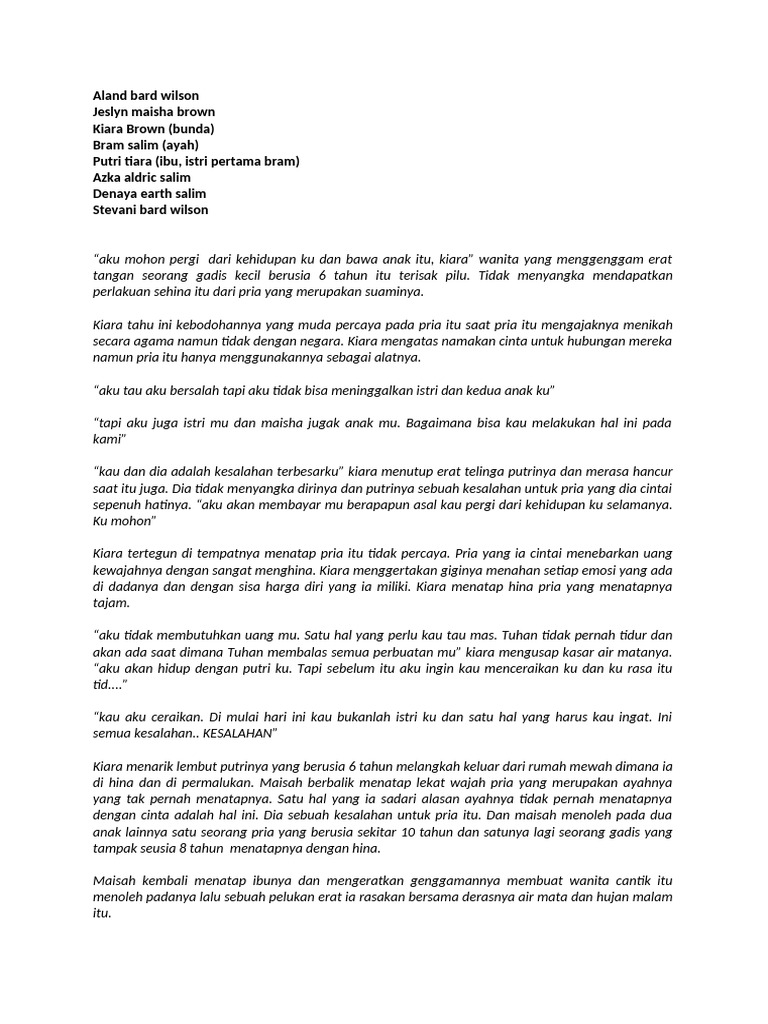 Aland bard wilson
Jeslyn maisha brown
Kiara Brown (bunda)
Bram salim (ayah)
Putri tiara (ibu, istri pertama bram)
Azka aldric salim
Denaya earth salim
Stevani bard wilson

"aku mohon pergi dari kehidupan ku dan bawa anak itu, kiara" wanita yang menggenggam erat tangan seorang gadis kecil berusia 6 tahun itu terisak pilu. Tidak menyangka mendapatkan perlakuan sehina itu dari pria yang merupakan suaminya.

Kiara tahu ini kebodohannya yang muda percaya pada pria itu saat pria itu mengajaknya menikah secara agama namun tidak dengan negara. Kiara mengatas namakan cinta untuk hubungan mereka namun pria itu hanya menggunakannya sebagai alatnya.

"aku tau aku bersalah tapi aku tidak bisa meninggalkan istri dan kedua anak ku"

"tapi aku juga istri mu dan maisha jugak anak mu. Bagaimana bisa kau melakukan hal ini pada kami"

"kau dan dia adalah kesalahan terbesarku" kiara menutup erat telinga putrinya dan merasa hancur saat itu juga. Dia tidak menyangka dirinya dan putrinya sebuah kesalahan untuk pria yang dia cintai sepenuh hatinya. "aku akan membayar mu berapapun asal kau pergi dari kehidupan ku selamanya. Ku mohon"

Kiara tertegun di tempatnya menatap pria itu tidak percaya. Pria yang ia cintai menebarkan uang kewajahnya dengan sangat menghina. Kiara menggertakan giginya menahan setiap emosi yang ada di dadanya dan dengan sisa harga diri yang ia miliki. Kiara menatap hina pria yang menatapnya tajam.

"aku tidak membutuhkan uang mu. Satu hal yang perlu kau tau mas. Tuhan tidak pernah tidur dan akan ada saat dimana Tuhan membalas semua perbuatan mu" kiara mengusap kasar air matanya. "aku akan hidup dengan putri ku. Tapi sebelum itu aku ingin kau menceraikan ku dan ku rasa itu tid...."

"kau aku ceraikan. Di mulai hari ini kau bukanlah istri ku dan satu hal yang harus kau ingat. Ini semua kesalahan.. KESALAHAN"

Kiara menarik lembut putrinya yang berusia 6 tahun melangkah keluar dari rumah mewah dimana ia di hina dan di permalukan. Maisah berbalik menatap lekat wajah pria yang merupakan ayahnya yang tak pernah menatapnya. Satu hal yang ia sadari alasan ayahnya tidak pernah menatapnya dengan cinta adalah hal ini. Dia sebuah kesalahan untuk pria itu. Dan maisah menoleh pada dua anak lainnya satu seorang pria yang berusia sekitar 10 tahun dan satunya lagi seorang gadis yang tampak seusia 8 tahun menatapnya dengan hina.

Maisah kembali menatap ibunya dan mengeratkan genggamannya membuat wanita cantik itu menoleh padanya lalu sebuah pelukan erat ia rasakan bersama derasnya air mata dan hujan malam itu.